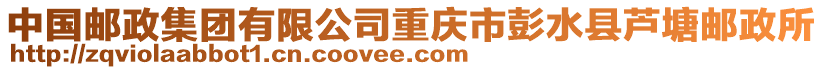 中国邮政集团有限公司重庆市彭水县芦塘邮政所
http://zqviolaabbot1.cn.coovee.com